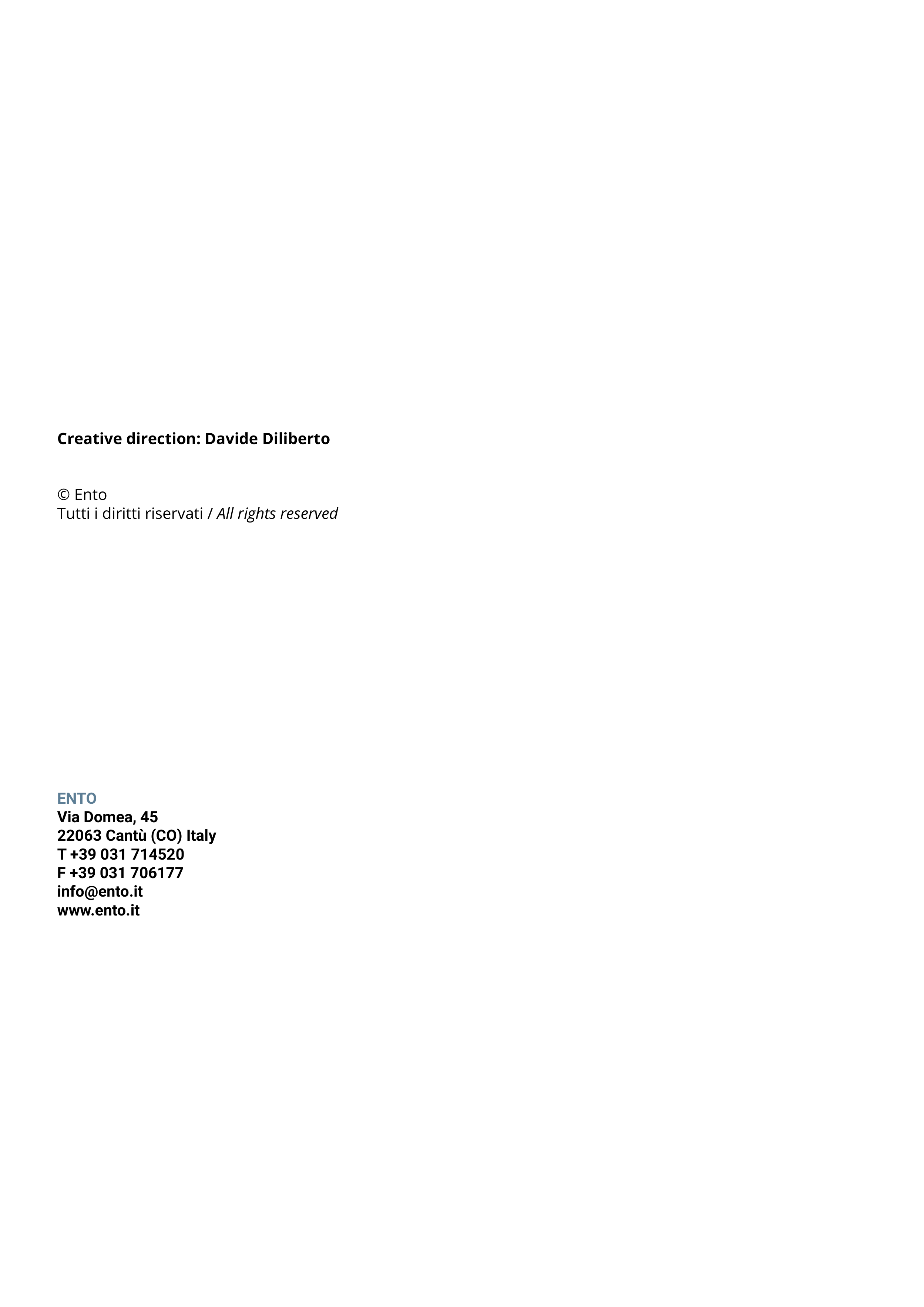 Creative direction: Davide Diliberto

© Ento
Tutti i diritti riservati / All rights reserved

ENTO
Via Domea, 45
22063 Cantù (CO) Italy
T +39 031 714520
F +39 031 706177
info@ento.it
www.ento.it